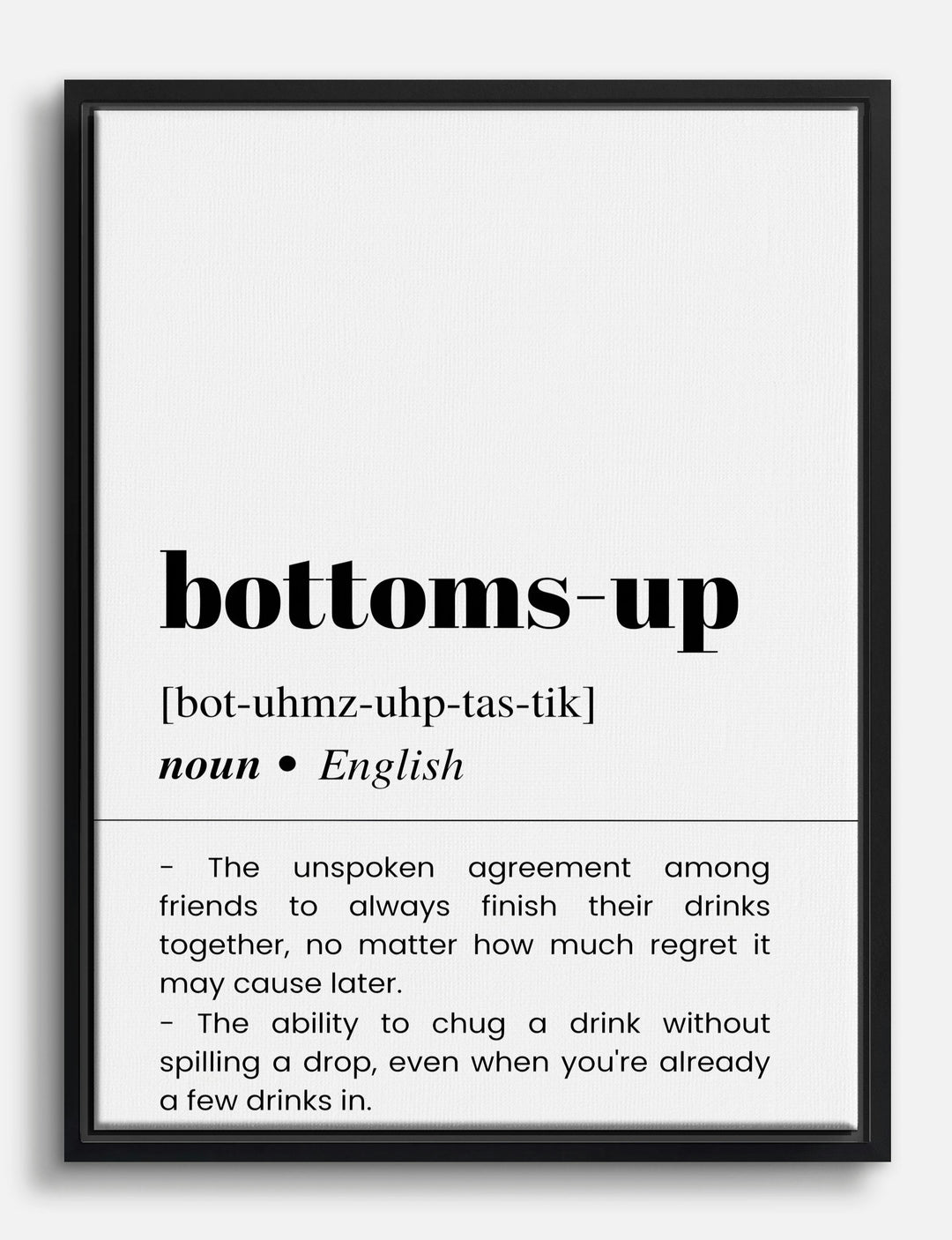 bottoms-up

[bot-uhmz-uhp-tas-tik]

noun • English

- The unspoken agreement among friends to always finish their drinks together, no matter how much regret it may cause later.
- The ability to chug a drink without spilling a drop, even when you're already a few drinks in.